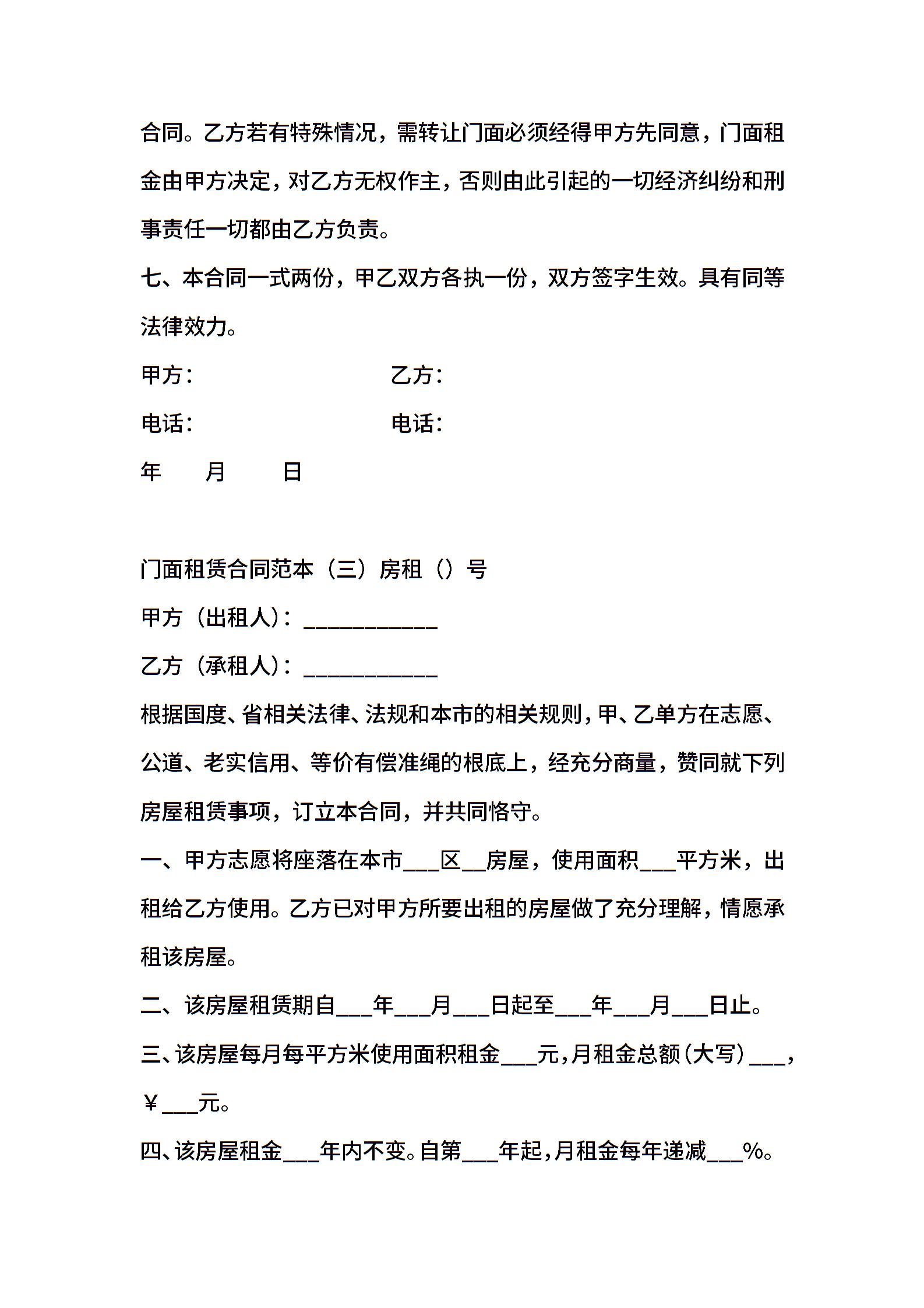 合同。乙方若有特殊情况，需转让门面必须经得甲方先同意，门面租金由甲方决定，对乙方无权作主，否则由此引起的一切经济纠纷和刑事责任一切都由乙方负责。

七、本合同一式两份，甲乙双方各执一份，双方签字生效。具有同等法律效力。

甲方：　　　　　　乙方：

电话：　　　　　　电话：

年　　月　　日

门面租赁合同范本（三）房租（）号

甲方（出租人）：____________

乙方（承租人）：____________

根据国度、省相关法律、法规和本市的相关规则，甲、乙单方在志愿、公道、老实信用、等价有偿准绳的根底上，经充分商量，赞同就下列房屋租赁事项，订立本合同，并共同恪守。

一、甲方志愿将座落在本市___区__房屋，使用面积___平方米，出租给乙方使用。乙方已对甲方所要出租的房屋做了充分理解，情愿承租该房屋。

二、该房屋租赁期自___年___月___日起至___年___月___日止。

三、该房屋每月每平方米使用面积租金___元，月租金总额（大写）___，￥___元。

四、该房屋租金___年内不变。自第___年起，月租金每年递减___%。